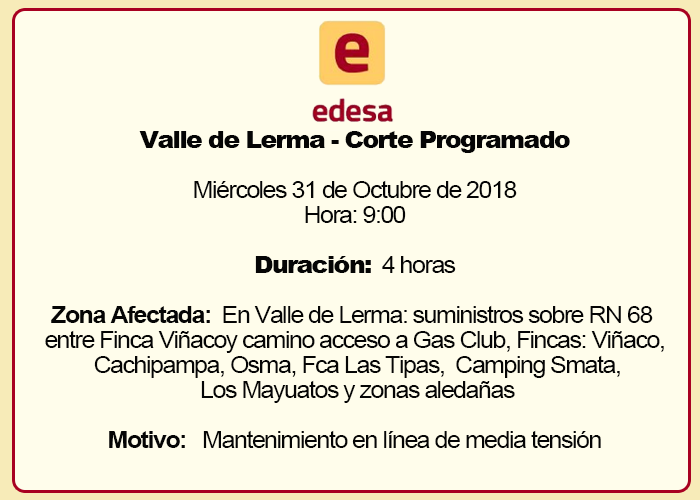 e

edesa

Valle de Lerma - Corte Programado

Miércoles 31 de Octubre de 2018
Hora: 9:00

Duración: 4 horas

Zona Afectada: En Valle de Lerma: suministros sobre RN 68 entre Finca Viñacoy camino acceso a Gas Club, Fincas: Viñaco, Cachipampa, Osma, Fca Las Tipas, Camping Smata, Los Mayuatos y zonas aledañas

Motivo: Mantenimiento en línea de media tensión